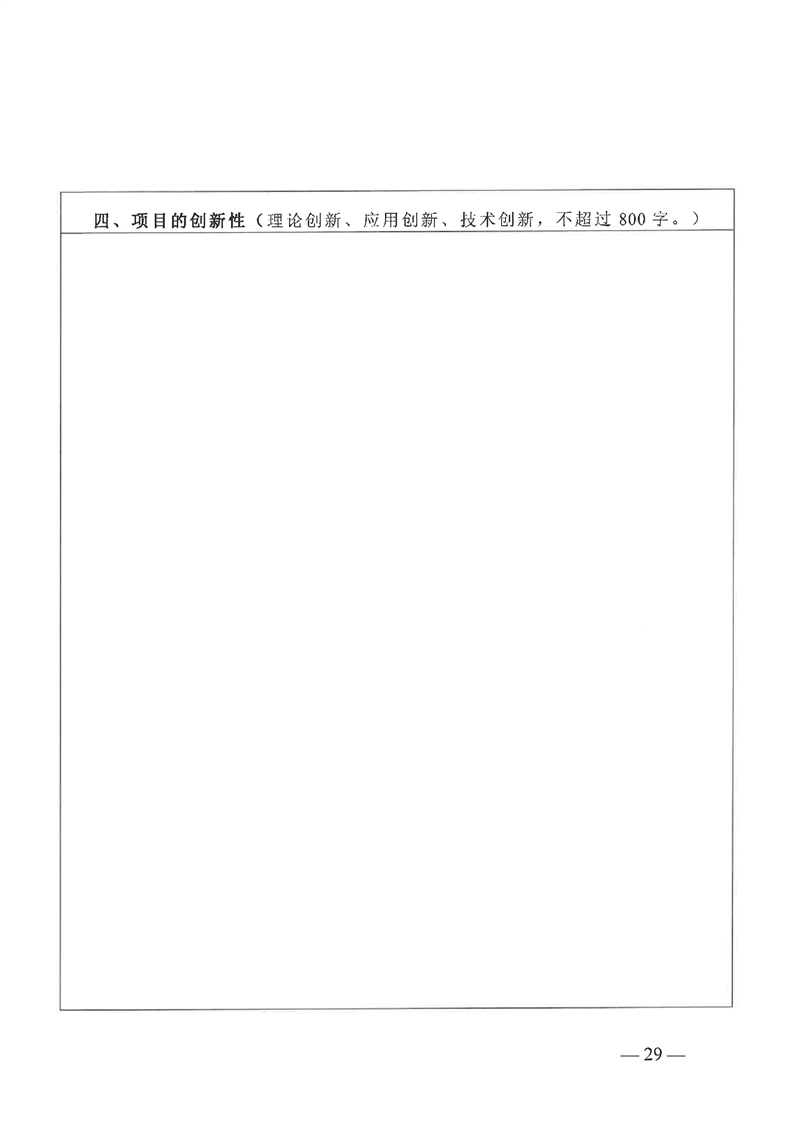 四、项目的创新性（理论创新、应用创新、技术创新，不超过 800 字。）

— 29 —